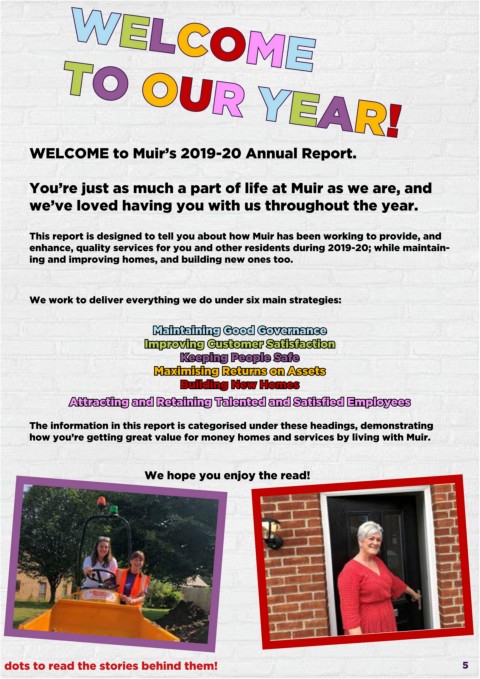 WELCOME TO OUR YEAR!

WELCOME to Muir's 2019-20 Annual Report.

You're just as much a part of life at Muir as we are, and we've loved having you with us throughout the year.

This report is designed to tell you about how Muir has been working to provide, and enhance, quality services for you and other residents during 2019-20; while maintaining and improving homes, and building new ones too.

We work to deliver everything we do under six main strategies:

Maintaining Good Governance
Improving Customer Satisfaction
Keeping People Safe
Maximising Returns on Assets
Building New Homes
Attracting and Retaining Talented and Satisfied Employees

The information in this report is categorised under these headings, demonstrating how you're getting great value for money homes and services by living with Muir.

We hope you enjoy the read!

dots to read the stories behind them!

5